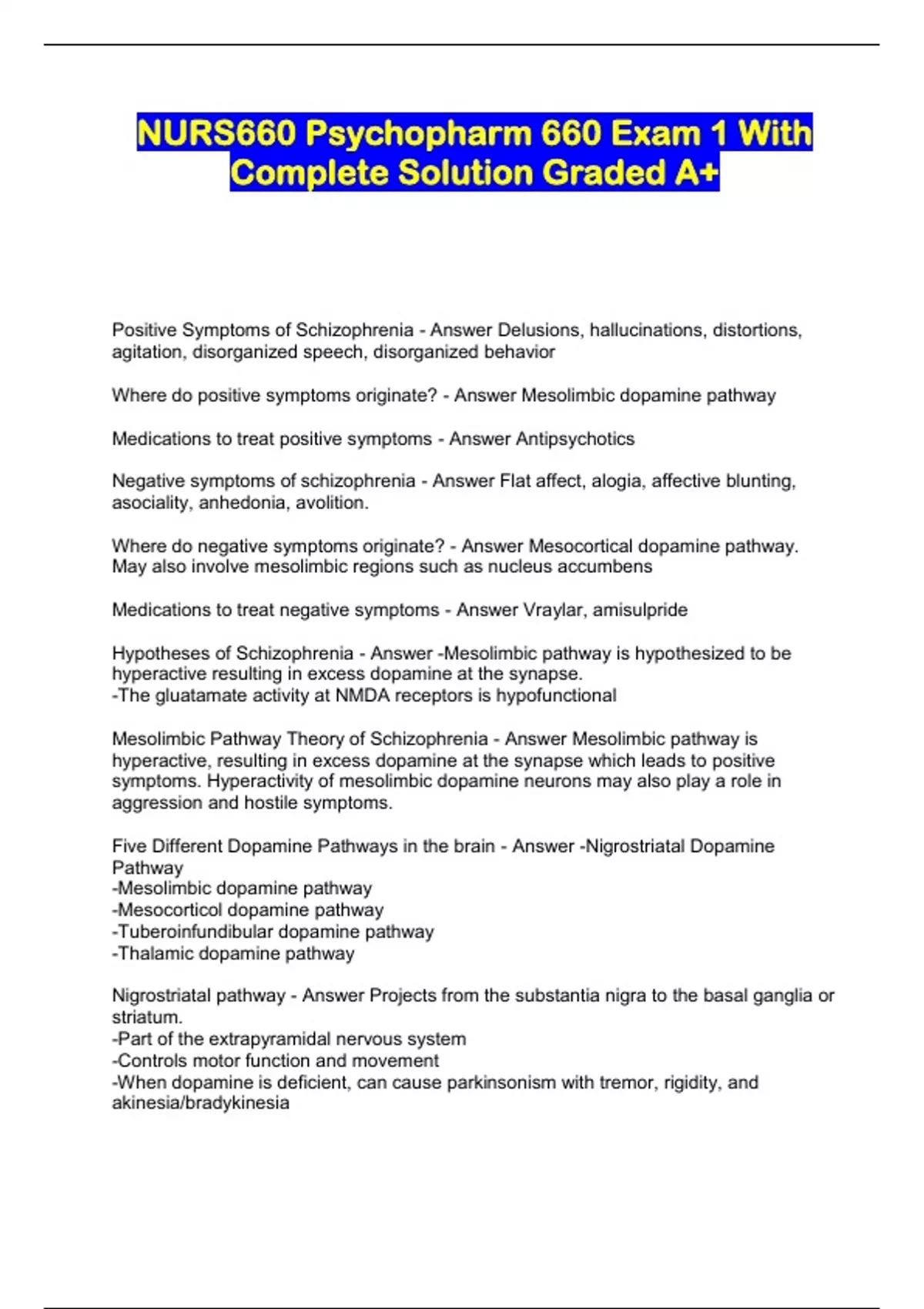 NURS660 Psychopharm 660 Exam 1 With Complete Solution Graded A+

Positive Symptoms of Schizophrenia - Answer Delusions, hallucinations, distortions, agitation, disorganized speech, disorganized behavior

Where do positive symptoms originate? - Answer Mesolimbic dopamine pathway

Medications to treat positive symptoms - Answer Antipsychotics

Negative symptoms of schizophrenia - Answer Flat affect, alogia, affective blunting, asociality, anhedonia, avolition.

Where do negative symptoms originate? - Answer Mesocortical dopamine pathway. May also involve mesolimbic regions such as nucleus accumbens

Medications to treat negative symptoms - Answer Vraylar, amisulpride

Hypotheses of Schizophrenia - Answer -Mesolimbic pathway is hypothesized to be hyperactive resulting in excess dopamine at the synapse.
-The gluatamate activity at NMDA receptors is hypofunctional

Mesolimbic Pathway Theory of Schizophrenia - Answer Mesolimbic pathway is hyperactive, resulting in excess dopamine at the synapse which leads to positive symptoms. Hyperactivity of mesolimbic dopamine neurons may also play a role in aggression and hostile symptoms.

Five Different Dopamine Pathways in the brain - Answer -Nigrostriatal Dopamine Pathway
-Mesolimbic dopamine pathway
-Mesocorticol dopamine pathway
-Tuberoinfundibular dopamine pathway
-Thalamic dopamine pathway

Nigrostriatal pathway - Answer Projects from the substantia nigra to the basal ganglia or striatum.
-Part of the extrapyramidal nervous system
-Controls motor function and movement
-When dopamine is deficient, can cause parkinsonism with tremor, rigidity, and akinesia/bradykinesia